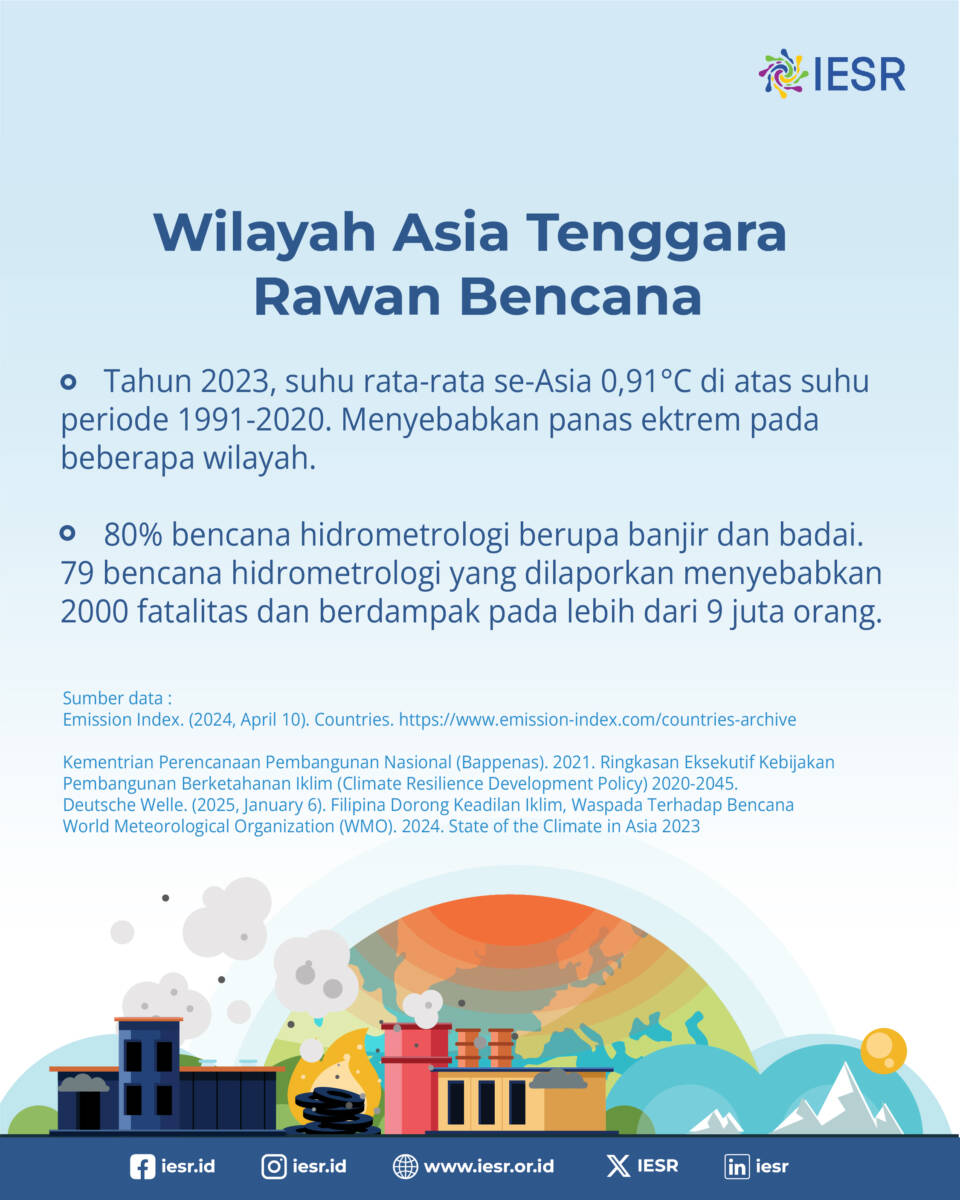 IESR

Wilayah Asia Tenggara Rawan Bencana

Tahun 2023, suhu rata-rata se-Asia 0,91°C di atas suhu periode 1991-2020. Menyebabkan panas ektrem pada beberapa wilayah.

80% bencana hidrometrologi berupa banjir dan badai. 79 bencana hidrometrologi yang dilaporkan menyebabkan 2000 fatalitas dan berdampak pada lebih dari 9 juta orang.

Sumber data :
Emission Index. (2024, April 10). Countries. https://www.emission-index.com/countries-archive

Kementrian Perencanaan Pembangunan Nasional (Bappenas). 2021. Ringkasan Eksekutif Kebijakan Pembangunan Berketahanan Iklim (Climate Resilience Development Policy) 2020-2045.
Deutsche Welle. (2025, January 6). Filipina Dorong Keadilan Iklim, Waspada Terhadap Bencana
World Meteorological Organization (WMO). 2024. State of the Climate in Asia 2023

iesr.id iesr.id www.iesr.or.id IESR iesr